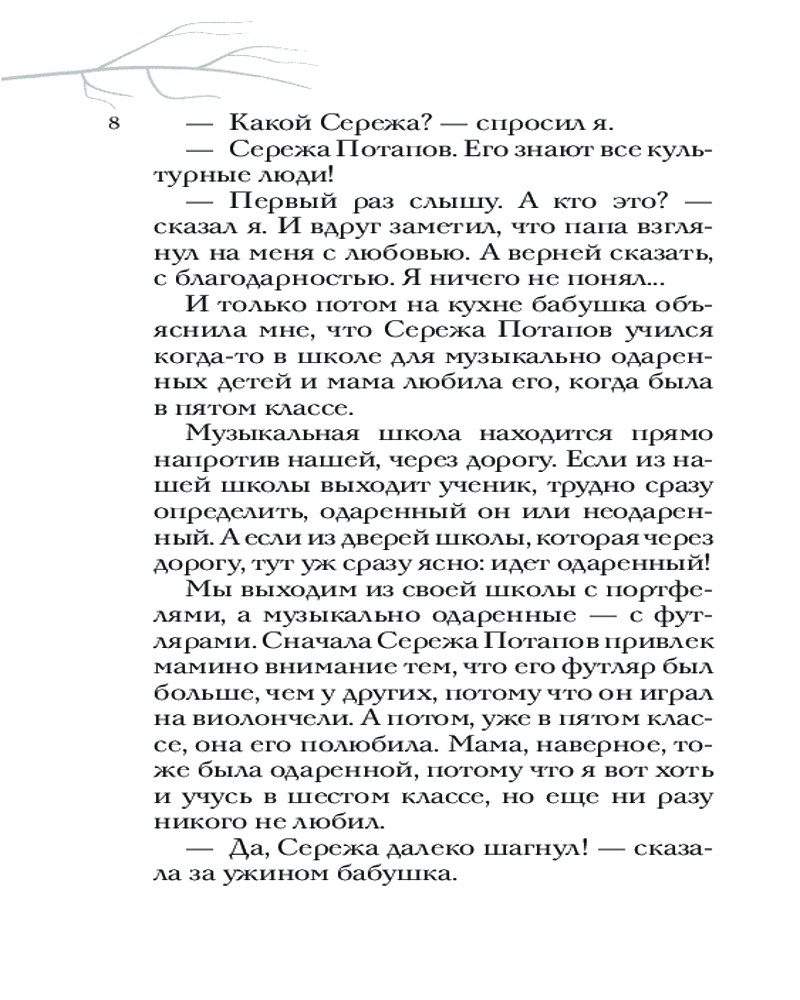 8

— Какой Сережа? — спросил я.

— Сережа Потапов. Его знают все культурные люди!

— Первый раз слышу. А кто это? — сказал я. И вдруг заметил, что папа взглянул на меня с любовью. А верней сказать, с благодарностью. Я ничего не понял...

И только потом на кухне бабушка объяснила мне, что Сережа Потапов учился когда-то в школе для музыкально одаренных детей и мама любила его, когда была в пятом классе.

Музыкальная школа находится прямо напротив нашей, через дорогу. Если из нашей школы выходит ученик, трудно сразу определить, одаренный он или неодаренный. А если из дверей школы, которая через дорогу, тут уж сразу ясно: идет одаренный!

Мы выходим из своей школы с портфелями, а музыкально одаренные — с футлярами. Сначала Сережа Потапов привлек мамино внимание тем, что его футляр был больше, чем у других, потому что он играл на виолончели. А потом, уже в пятом классе, она его полюбила. Мама, наверное, тоже была одаренной, потому что я вот хоть и учусь в шестом классе, но еще ни разу никого не любил.

— Да, Сережа далеко шагнул! — сказала за ужином бабушка.